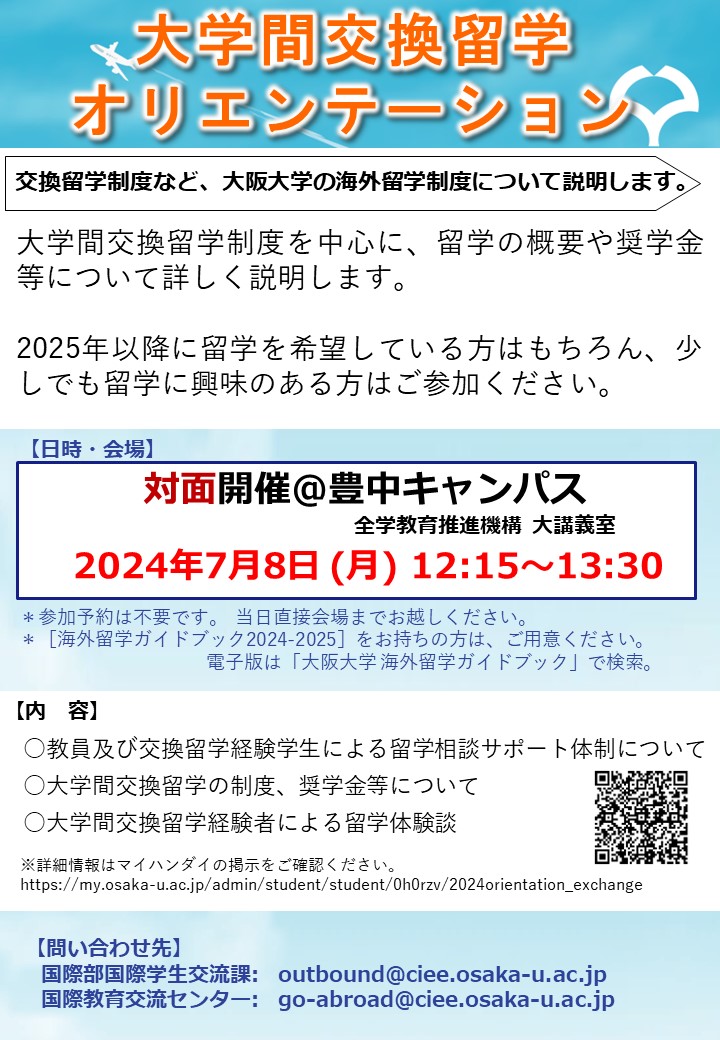 大学間交換留学
オリエンテーション

交換留学制度など、大阪大学の海外留学制度について説明します。

大学間交換留学制度を中心に、留学の概要や奨学金等について詳しく説明します。

2025年以降に留学を希望している方はもちろん、少しでも留学に興味のある方はご参加ください。

【日時・会場】

対面開催@豊中キャンパス
全学教育推進機構 大講義室
2024年7月8日 (月) 12:15～13:30

＊参加予約は不要です。 当日直接会場までお越しください。
＊［海外留学ガイドブック2024-2025］をお持ちの方は、ご用意ください。
電子版は「大阪大学 海外留学ガイドブック」で検索。

【内　容】
○教員及び交換留学経験学生による留学相談サポート体制について
○大学間交換留学の制度、奨学金等について
○大学間交換留学経験者による留学体験談

※詳細情報はマイハンダイの掲示をご確認ください。
https://my.osaka-u.ac.jp/admin/student/student/0h0rzv/2024orientation_exchange

【問い合わせ先】
国際部国際学生交流課: outbound@ciee.osaka-u.ac.jp
国際教育交流センター: go-abroad@ciee.osaka-u.ac.jp